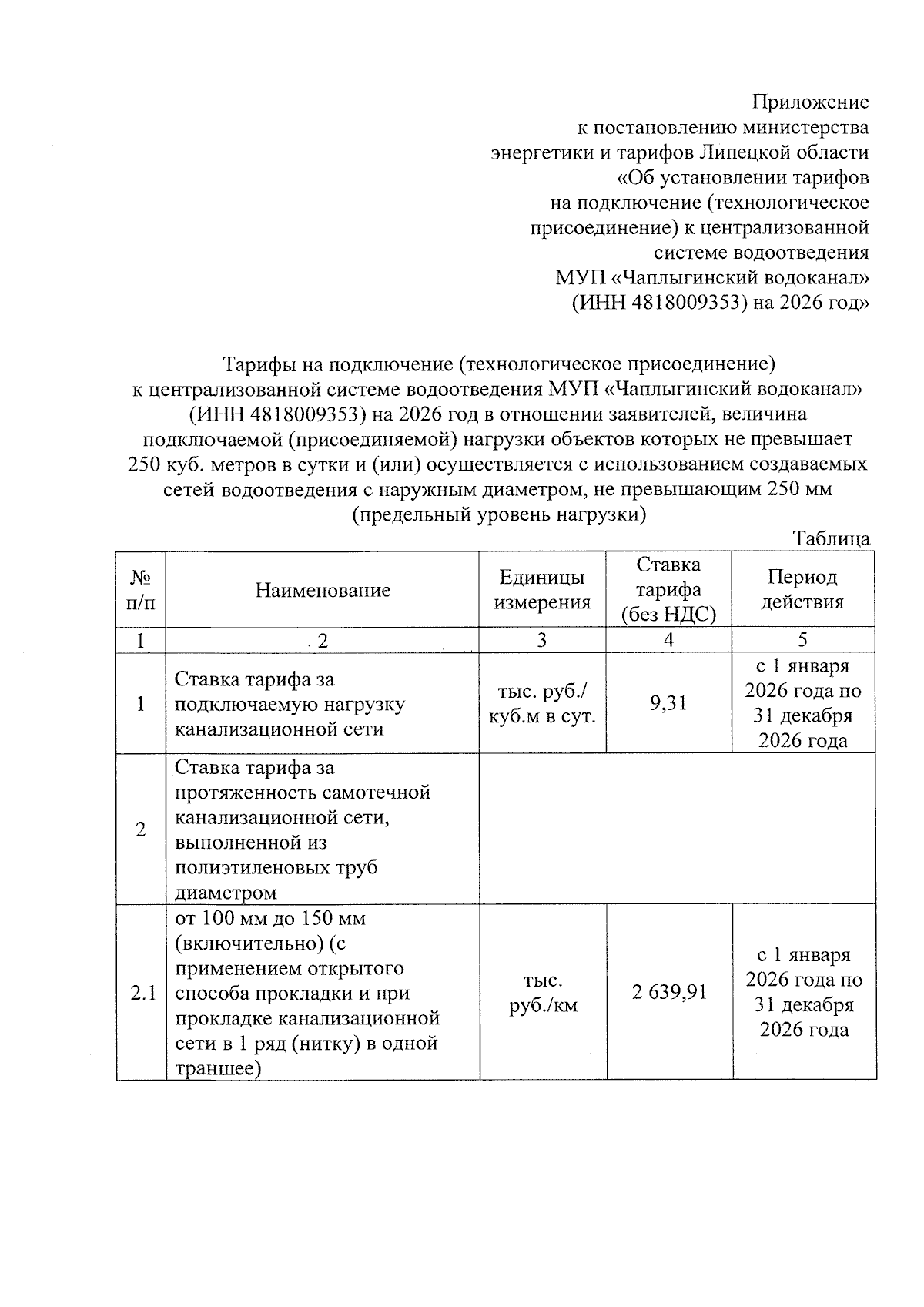 Приложение
к постановлению министерства
энергетики и тарифов Липецкой области
«Об установлении тарифов
на подключение (технологическое
присоединение) к централизованной
системе водоотведения
МУП «Чаплыгинский водоканал»
(ИНН 4818009353) на 2026 год»

Тарифы на подключение (технологическое присоединение) к централизованной системе водоотведения МУП «Чаплыгинский водоканал» (ИНН 4818009353) на 2026 год в отношении заявителей, величина подключаемой (присоединяемой) нагрузки объектов которых не превышает 250 куб. метров в сутки и (или) осуществляется с использованием создаваемых сетей водоотведения с наружным диаметром, не превышающим 250 мм (предельный уровень нагрузки)

Таблица

| № п/п | Наименование | Единицы измерения | Ставка тарифа (без НДС) | Период действия |
|---|---|---|---|---|
| 1 | 2 | 3 | 4 | 5 |
| 1 | Ставка тарифа за подключаемую нагрузку канализационной сети | тыс. руб./ куб.м в сут. | 9,31 | с 1 января 2026 года по 31 декабря 2026 года |
| 2 | Ставка тарифа за протяженность самотечной канализационной сети, выполненной из полиэтиленовых труб диаметром | | | |
| 2.1 | от 100 мм до 150 мм (включительно) (с применением открытого способа прокладки и при прокладке канализационной сети в 1 ряд (нитку) в одной траншее) | тыс. руб./км | 2 639,91 | с 1 января 2026 года по 31 декабря 2026 года |